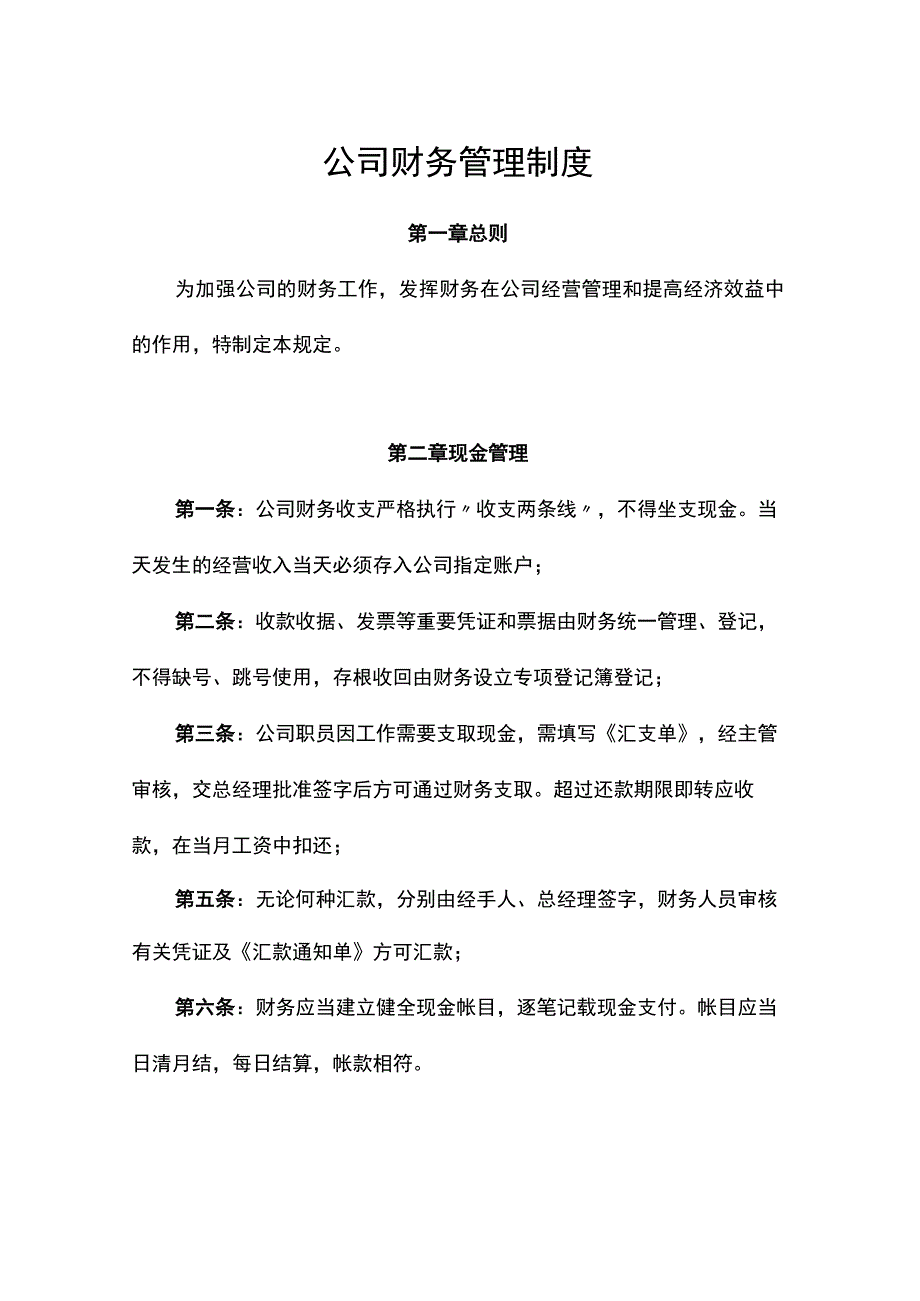 公司财务管理制度

第一章总则

为加强公司的财务工作，发挥财务在公司经营管理和提高经济效益中的作用，特制定本规定。

第二章现金管理

第一条：公司财务收支严格执行〃收支两条线〃，不得坐支现金。当天发生的经营收入当天必须存入公司指定账户；

第二条：收款收据、发票等重要凭证和票据由财务统一管理、登记，不得缺号、跳号使用，存根收回由财务设立专项登记簿登记；

第三条：公司职员因工作需要支取现金，需填写《汇支单》，经主管审核，交总经理批准签字后方可通过财务支取。超过还款期限即转应收款，在当月工资中扣还；

第五条：无论何种汇款，分别由经手人、总经理签字，财务人员审核有关凭证及《汇款通知单》方可汇款；

第六条：财务应当建立健全现金帐目，逐笔记载现金支付。帐目应当日清月结，每日结算，帐款相符。